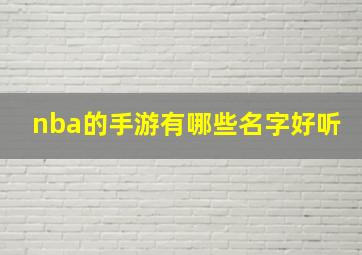 nba的手游有哪些名字好听